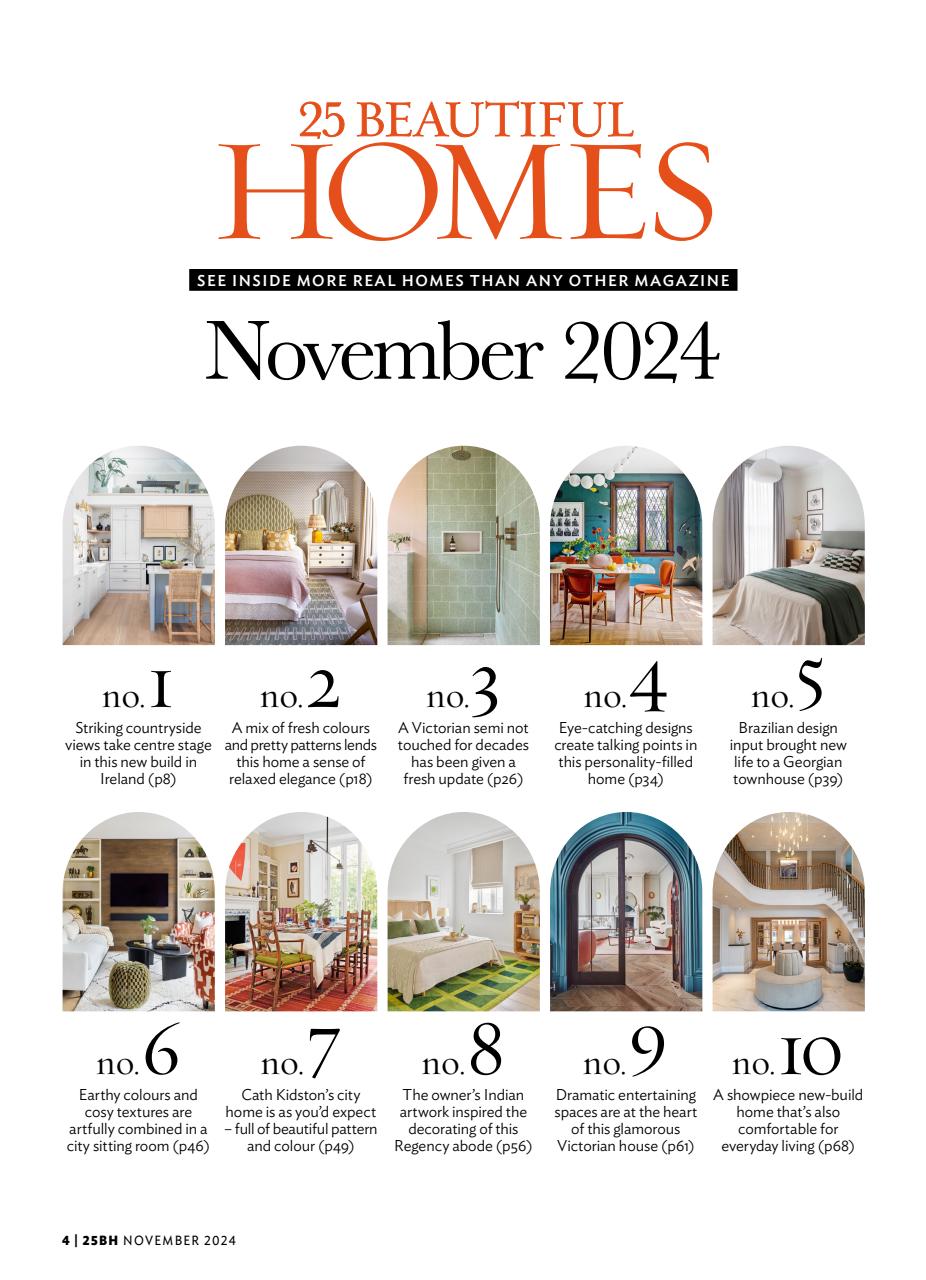 25 BEAUTIFUL HOMES

SEE INSIDE MORE REAL HOMES THAN ANY OTHER MAGAZINE

November 2024

no. 1
Striking countryside views take centre stage in this new build in Ireland (p8)

no. 2
A mix of fresh colours and pretty patterns lends this home a sense of relaxed elegance (p18)

no. 3
A Victorian semi not touched for decades has been given a fresh update (p26)

no. 4
Eye-catching designs create talking points in this personality-filled home (p34)

no. 5
Brazilian design input brought new life to a Georgian townhouse (p39)

no. 6
Earthy colours and cosy textures are artfully combined in a city sitting room (p46)

no. 7
Cath Kidston's city home is as you'd expect – full of beautiful pattern and colour (p49)

no. 8
The owner's Indian artwork inspired the decorating of this Regency abode (p56)

no. 9
Dramatic entertaining spaces are at the heart of this glamorous Victorian house (p61)

no. 10
A showpiece new-build home that's also comfortable for everyday living (p68)

4 | 25BH NOVEMBER 2024